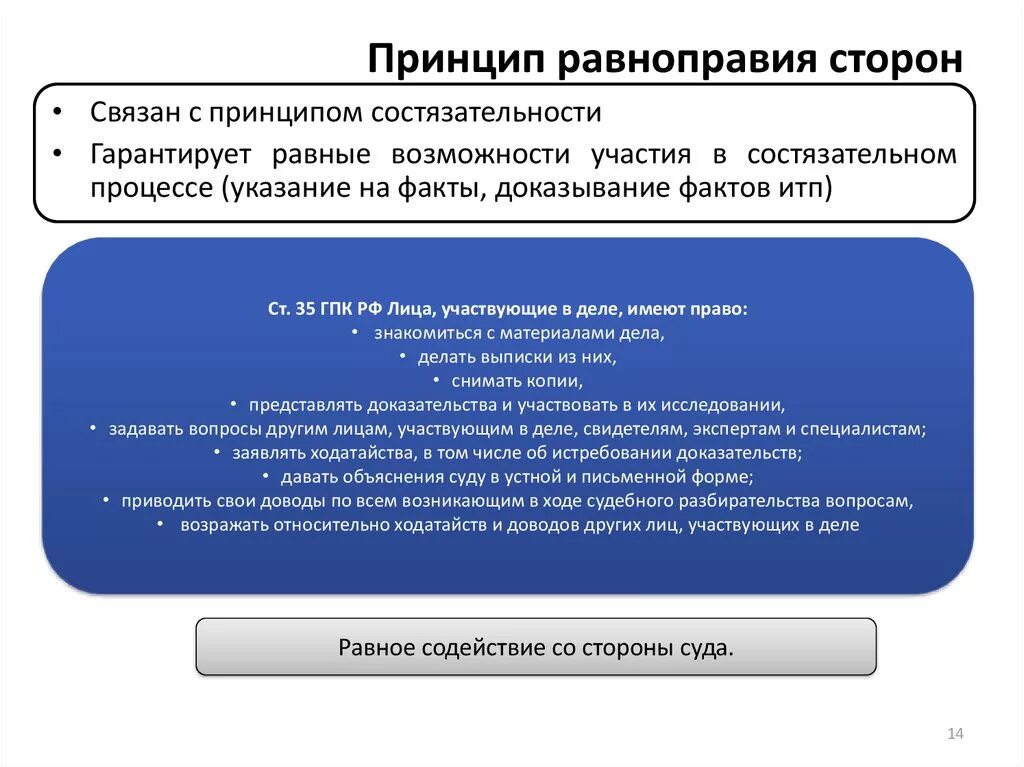 Принцип равноправия сторон

• Связан с принципом состязательности
• Гарантирует равные возможности участия в состязательном процессе (указание на факты, доказывание фактов итп)

Ст. 35 ГПК РФ Лица, участвующие в деле, имеют право:
• знакомиться с материалами дела,
• делать выписки из них,
• снимать копии,
• представлять доказательства и участвовать в их исследовании,
• задавать вопросы другим лицам, участвующим в деле, свидетелям, экспертам и специалистам;
• заявлять ходатайства, в том числе об истребовании доказательств;
• давать объяснения суду в устной и письменной форме;
• приводить свои доводы по всем возникающим в ходе судебного разбирательства вопросам,
• возражать относительно ходатайств и доводов других лиц, участвующих в деле

Равное содействие со стороны суда.

14